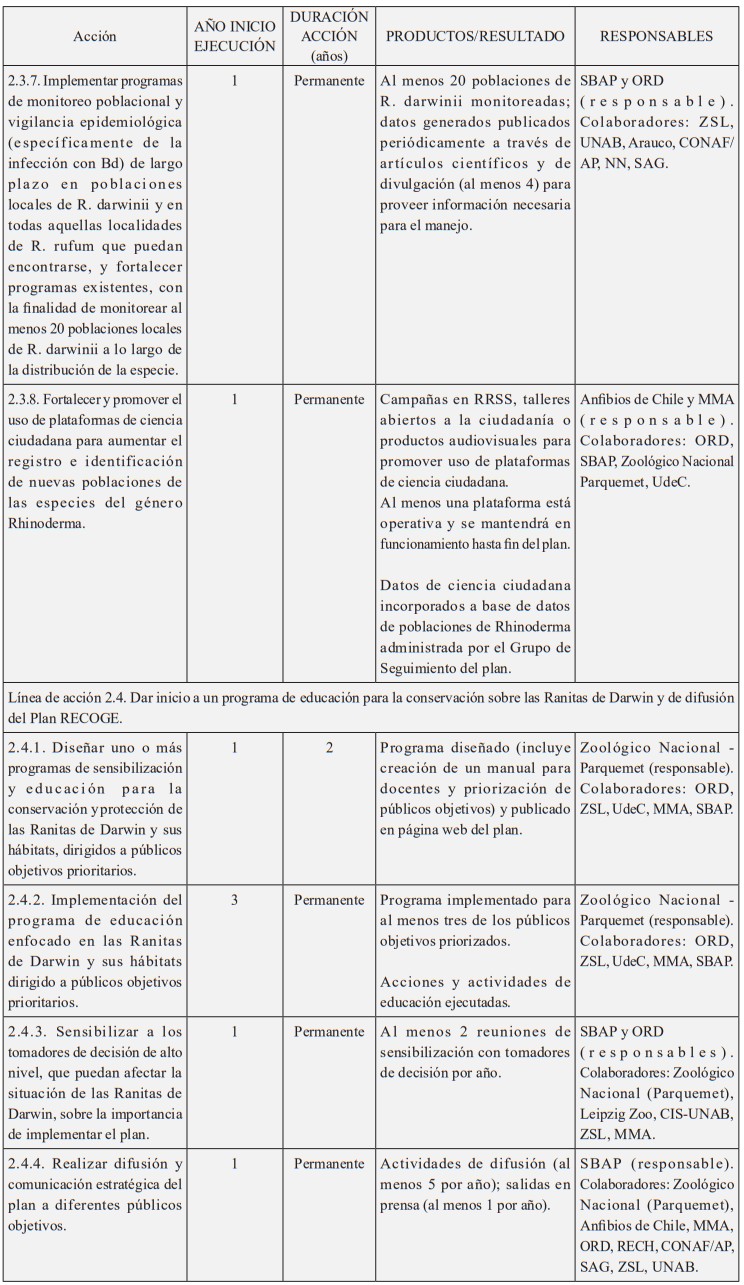 | Acción | AÑO INICIO EJECUCIÓN | DURACIÓN ACCIÓN (años) | PRODUCTOS/RESULTADO | RESPONSABLES |
|---|---|---|---|---|
| 2.3.7. Implementar programas de monitoreo poblacional y vigilancia epidemiológica (específicamente de la infección con Bd) de largo plazo en poblaciones locales de R. darwinii y en todas aquellas localidades de R. rufum que puedan encontrarse, y fortalecer programas existentes, con la finalidad de monitorear al menos 20 poblaciones locales de R. darwinii a lo largo de la distribución de la especie. | 1 | Permanente | Al menos 20 poblaciones de R. darwinii monitoreadas; datos generados publicados periódicamente a través de artículos científicos y de divulgación (al menos 4) para proveer información necesaria para el manejo. | SBAP y ORD (responsable). Colaboradores: ZSL, UNAB, Arauco, CONAF/AP, NN, SAG. |
| 2.3.8. Fortalecer y promover el uso de plataformas de ciencia ciudadana para aumentar el registro e identificación de nuevas poblaciones de las especies del género Rhinoderma. | 1 | Permanente | Campañas en RRSS, talleres abiertos a la ciudadanía o productos audiovisuales para promover uso de plataformas de ciencia ciudadana. Al menos una plataforma está operativa y se mantendrá en funcionamiento hasta fin del plan. Datos de ciencia ciudadana incorporados a base de datos de poblaciones de Rhinoderma administrada por el Grupo de Seguimiento del plan. | Anfibios de Chile y MMA (responsable). Colaboradores: ORD, SBAP, Zoológico Nacional Parquemet, UdeC. |
| Línea de acción 2.4. Dar inicio a un programa de educación para la conservación sobre las Ranitas de Darwin y de difusión del Plan RECOGE. | | | | |
| 2.4.1. Diseñar uno o más programas de sensibilización y educación para la conservación y protección de las Ranitas de Darwin y sus hábitats, dirigidos a públicos objetivos prioritarios. | 1 | 2 | Programa diseñado (incluye creación de un manual para docentes y priorización de públicos objetivos) y publicado en página web del plan. | Zoológico Nacional - Parquemet (responsable). Colaboradores: ORD, ZSL, UdeC, MMA, SBAP. |
| 2.4.2. Implementación del programa de educación enfocado en las Ranitas de Darwin y sus hábitats dirigido a públicos objetivos prioritarios. | 3 | Permanente | Programa implementado para al menos tres de los públicos objetivos priorizados. Acciones y actividades de educación ejecutadas. | Zoológico Nacional - Parquemet (responsable). Colaboradores: ORD, ZSL, UdeC, MMA, SBAP. |
| 2.4.3. Sensibilizar a los tomadores de decisión de alto nivel, que puedan afectar la situación de las Ranitas de Darwin, sobre la importancia de implementar el plan. | 1 | Permanente | Al menos 2 reuniones de sensibilización con tomadores de decisión por año. | SBAP y ORD (responsables). Colaboradores: Zoológico Nacional (Parquemet), Leipzig Zoo, CIS-UNAB, ZSL, MMA. |
| 2.4.4. Realizar difusión y comunicación estratégica del plan a diferentes públicos objetivos. | 1 | Permanente | Actividades de difusión (al menos 5 por año); salidas en prensa (al menos 1 por año). | SBAP (responsable). Colaboradores: Zoológico Nacional (Parquemet), Anfibios de Chile, MMA, ORD, RECH, CONAF/AP, SAG, ZSL, UNAB. |